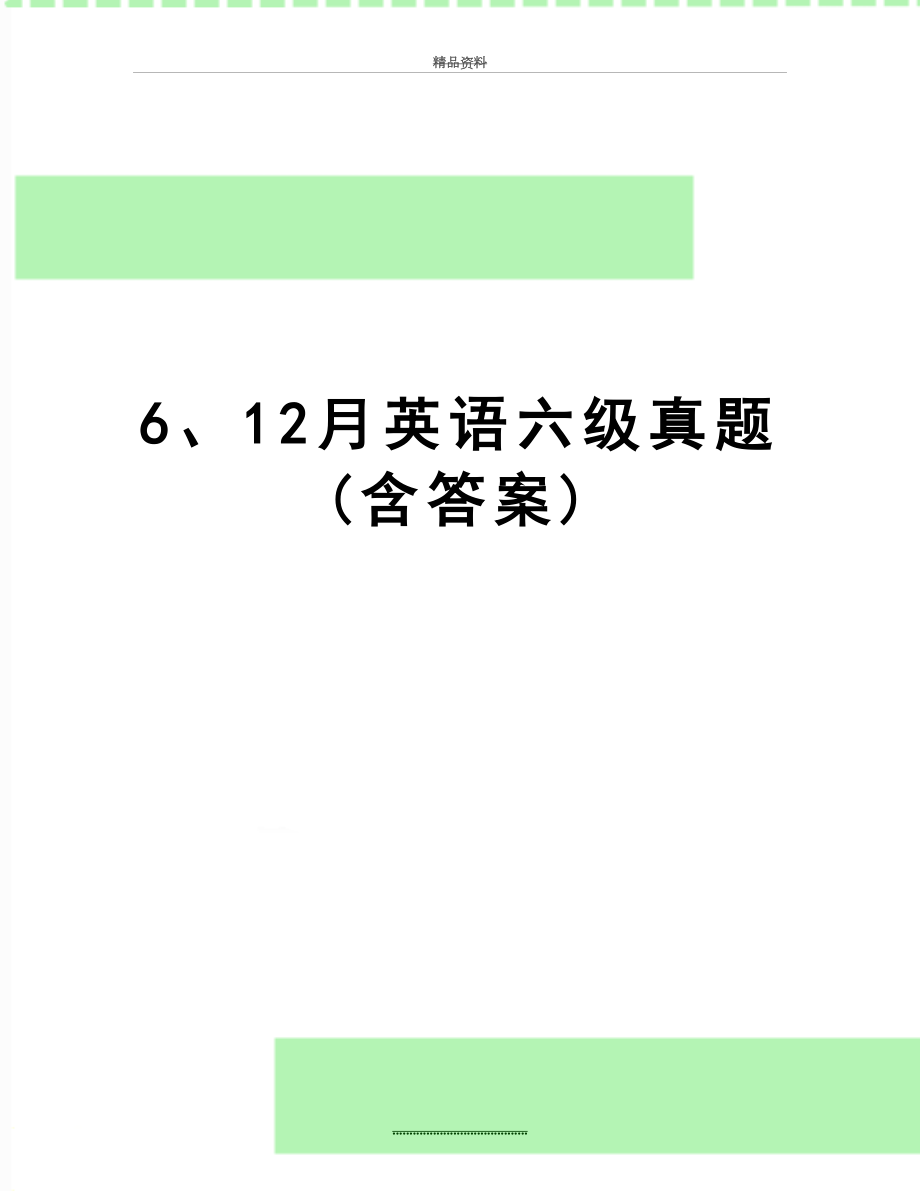 精品资料

6、12月英语六级真题（含答案）